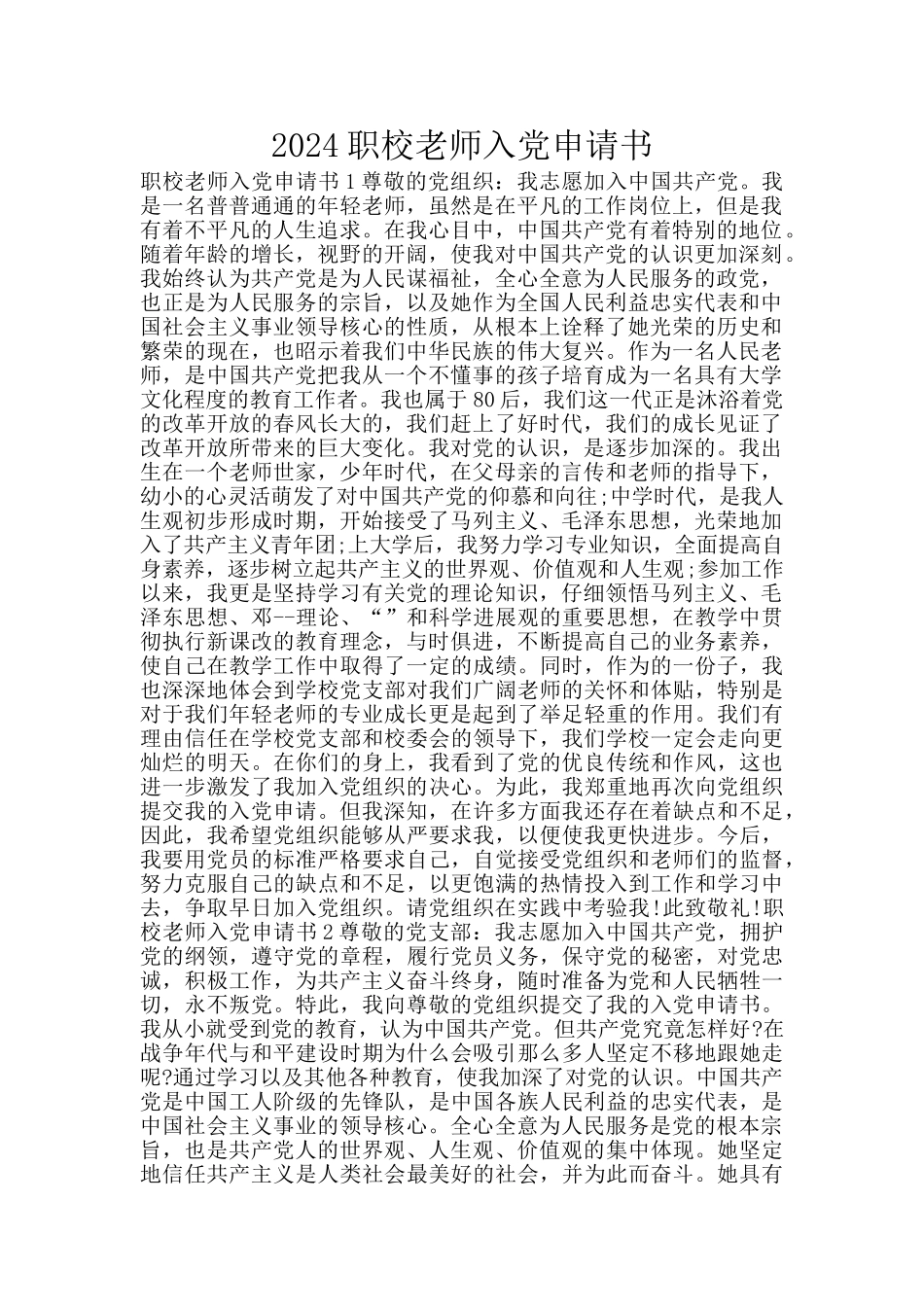 2024 职校老师入党申请书

职校老师入党申请书 1 尊敬的党组织：我志愿加入中国共产党。我是一名普普通通的年轻老师，虽然是在平凡的工作岗位上，但是我有着不平凡的人生追求。在我心目中，中国共产党有着特别的地位。随着年龄的增长，视野的开阔，使我对中国共产党的认识更加深刻。我始终认为共产党是为人民谋福祉，全心全意为人民服务的政党，也正是为人民服务的宗旨，以及她作为全国人民利益忠实代表和中国社会主义事业领导核心的性质，从根本上诠释了她光荣的历史和繁荣的现在，也昭示着我们中华民族的伟大复兴。作为一名人民老师，是中国共产党把我从一个不懂事的孩子培育成为一名具有大学文化程度的教育工作者。我也属于 80 后，我们这一代正是沐浴着党的改革开放的春风长大的，我们赶上了好时代，我们的成长见证了改革开放所带来的巨大变化。我对党的认识，是逐步加深的。我出生在一个老师世家，少年时代，在父母亲的言传和老师的指导下，幼小的心灵活萌发了对中国共产党的仰慕和向往;中学时代，是我人生观初步形成时期，开始接受了马列主义、毛泽东思想，光荣地加入了共产主义青年团;上大学后，我努力学习专业知识，全面提高自身素养，逐步树立起共产主义的世界观、价值观和人生观;参加工作以来，我更是坚持学习有关党的理论知识，仔细领悟马列主义、毛泽东思想、邓--理论、“”和科学进展观的重要思想，在教学中贯彻执行新课改的教育理念，与时俱进，不断提高自己的业务素养，使自己在教学工作中取得了一定的成绩。同时，作为的一份子，我也深深地体会到学校党支部对我们广阔老师的关怀和体贴，特别是对于我们年轻老师的专业成长更是起到了举足轻重的作用。我们有理由信任在学校党支部和校委会的领导下，我们学校一定会走向更灿烂的明天。在你们的身上，我看到了党的优良传统和作风，这也进一步激发了我加入党组织的决心。为此，我郑重地再次向党组织提交我的入党申请。但我深知，在许多方面我还存在着缺点和不足，因此，我希望党组织能够从严要求我，以便使我更快进步。今后，我要用党员的标准严格要求自己，自觉接受党组织和老师们的监督，努力克服自己的缺点和不足，以更饱满的热情投入到工作和学习中去，争取早日加入党组织。请党组织在实践中考验我!此致敬礼!职校老师入党申请书 2 尊敬的党支部：我志愿加入中国共产党，拥护党的纲领，遵守党的章程，履行党员义务，保守党的秘密，对党忠诚，积极工作，为共产主义奋斗终身，随时准备为党和人民牺牲一切，永不叛党。特此，我向尊敬的党组织提交了我的入党申请书。我从小就受到党的教育，认为中国共产党。但共产党究竟怎样好?在战争年代与和平建设时期为什么会吸引那么多人坚定不移地跟她走呢?通过学习以及其他各种教育，使我加深了对党的认识。中国共产党是中国工人阶级的先锋队，是中国各族人民利益的忠实代表，是中国社会主义事业的领导核心。全心全意为人民服务是党的根本宗旨，也是共产党人的世界观、人生观、价值观的集中体现。她坚定地信任共产主义是人类社会最美好的社会，并为此而奋斗。她具有